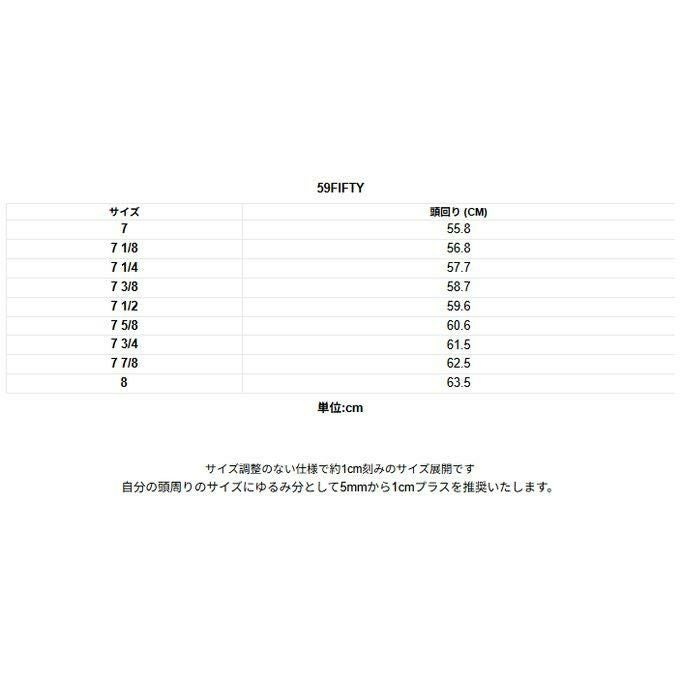 59FIFTY

| サイズ | 頭回り (CM) |
|---|---|
| 7 | 55.8 |
| 7 1/8 | 56.8 |
| 7 1/4 | 57.7 |
| 7 3/8 | 58.7 |
| 7 1/2 | 59.6 |
| 7 5/8 | 60.6 |
| 7 3/4 | 61.5 |
| 7 7/8 | 62.5 |
| 8 | 63.5 |

単位:cm

サイズ調整のない仕様で約1cm刻みのサイズ展開です
自分の頭周りのサイズにゆるみ分として5mmから1cmプラスを推奨いたします。